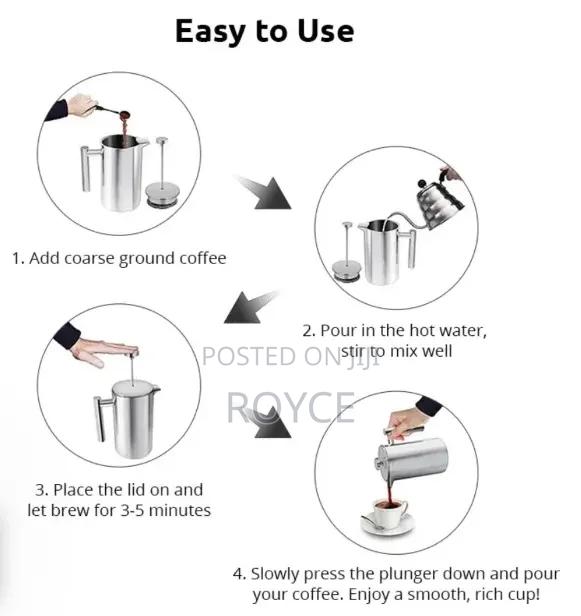 Easy to Use

1. Add coarse ground coffee

2. Pour in the hot water, stir to mix well

POSTED ON JIJI

ROYCE

3. Place the lid on and let brew for 3-5 minutes

4. Slowly press the plunger down and pour your coffee. Enjoy a smooth, rich cup!